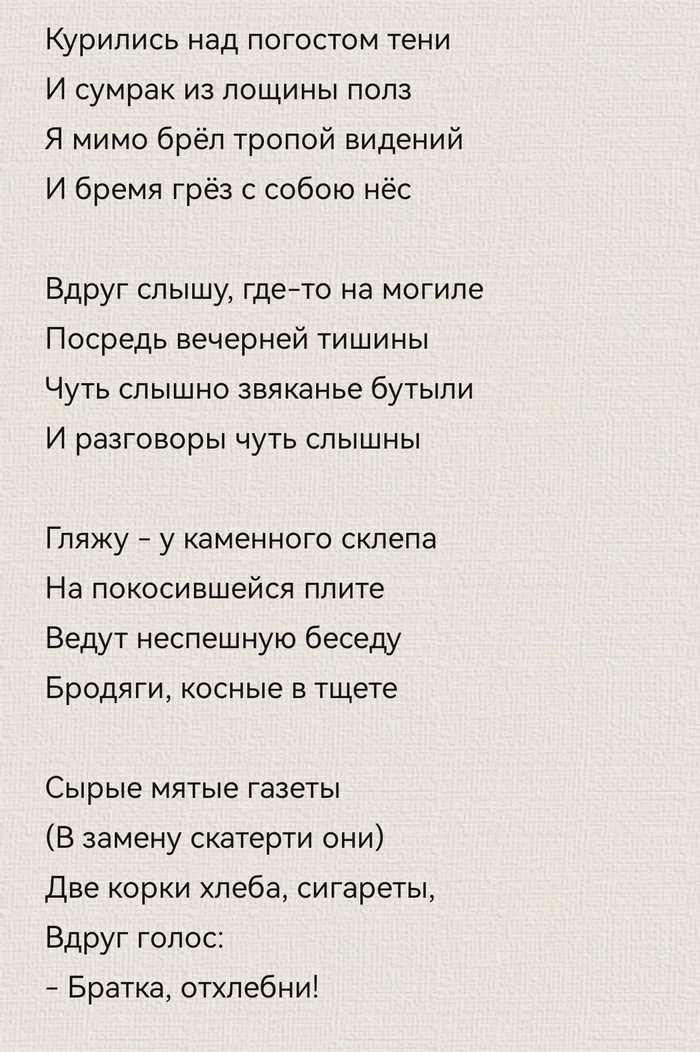 Курились над погостом тени
И сумрак из лощины полз
Я мимо брёл тропой видений
И бремя грёз с собою нёс

Вдруг слышу, где-то на могиле
Посредь вечерней тишины
Чуть слышно звяканье бутыли
И разговоры чуть слышны

Гляжу - у каменного склепа
На покосившейся плите
Ведут неспешную беседу
Бродяги, косные в тщете

Сырые мятые газеты
(В замену скатерти они)
Две корки хлеба, сигареты,
Вдруг голос:
- Братка, отхлебни!